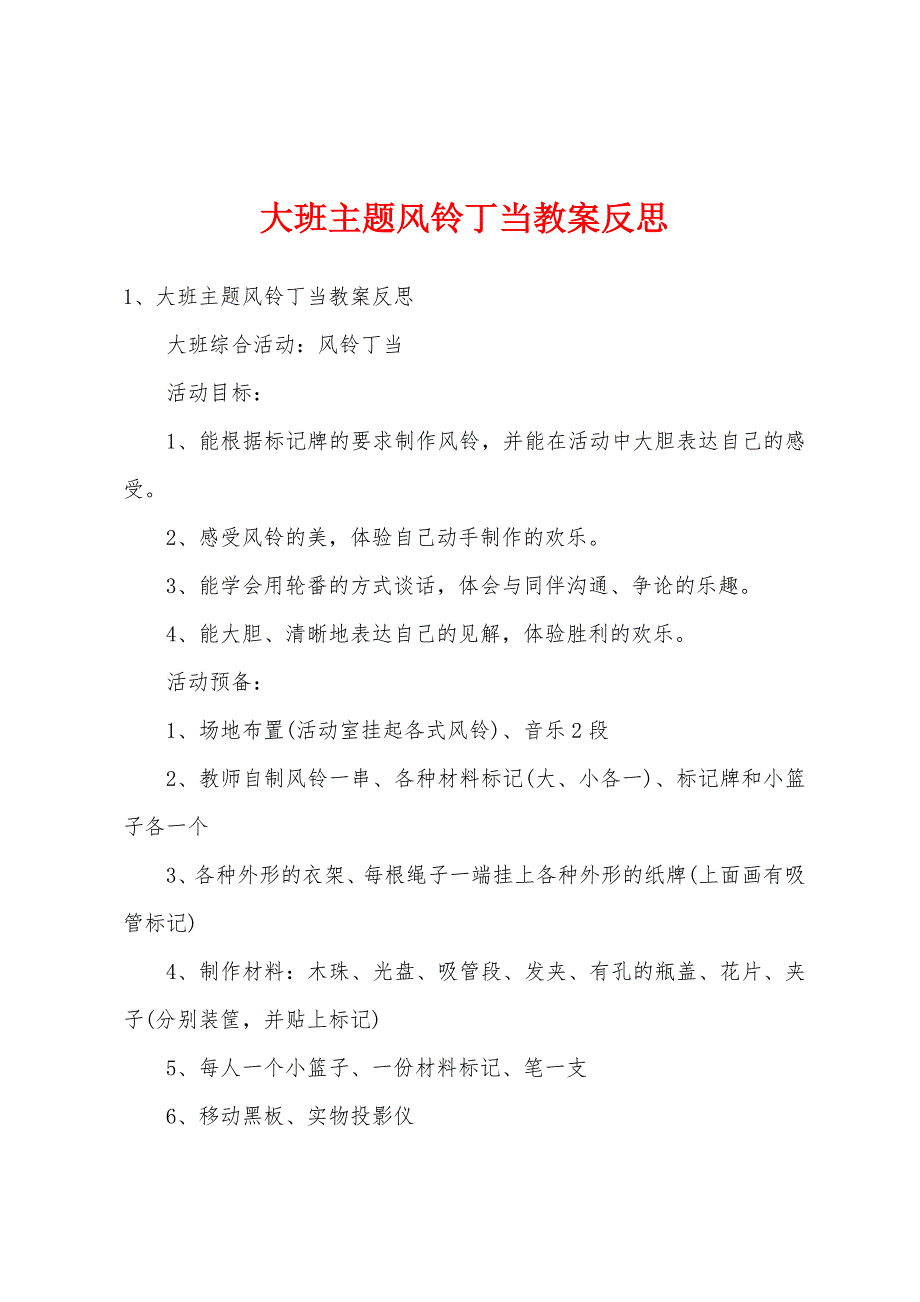 大班主题风铃丁当教案反思

1、大班主题风铃丁当教案反思

大班综合活动：风铃丁当

活动目标：

1、能根据标记牌的要求制作风铃，并能在活动中大胆表达自己的感受。

2、感受风铃的美，体验自己动手制作的欢乐。

3、能学会用轮番的方式谈话，体会与同伴沟通、争论的乐趣。

4、能大胆、清晰地表达自己的见解，体验胜利的欢乐。

活动预备：

1、场地布置(活动室挂起各式风铃)、音乐2段

2、教师自制风铃一串、各种材料标记(大、小各一)、标记牌和小篮子各一个

3、各种外形的衣架、每根绳子一端挂上各种外形的纸牌(上面画有吸管标记)

4、制作材料：木珠、光盘、吸管段、发夹、有孔的瓶盖、花片、夹子(分别装筐，并贴上标记)

5、每人一个小篮子、一份材料标记、笔一支

6、移动黑板、实物投影仪